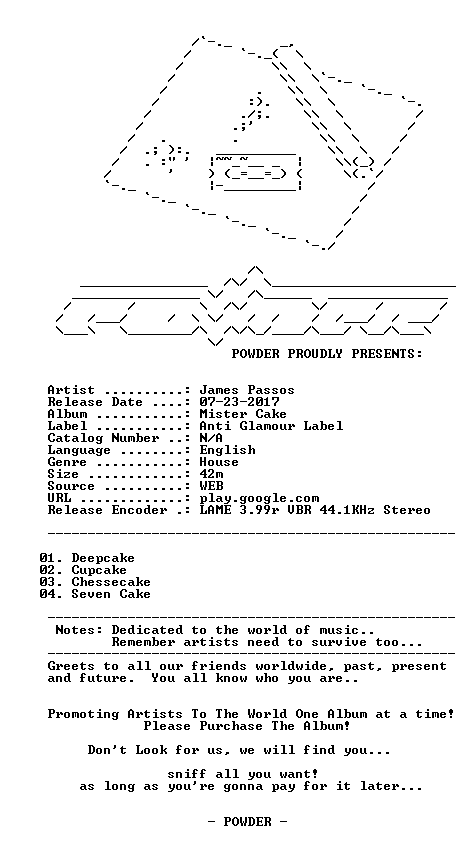 POWDER PROUDLY PRESENTS:

Artist ..........: James Passos
Release Date ....: 07-23-2017
Album ...........: Mister Cake
Label ...........: Anti Glamour Label
Catalog Number ..: N/A
Language ........: English
Genre ...........: House
Size ............: 42m
Source ..........: WEB
URL .............: play.google.com
Release Encoder .: LAME 3.99r VBR 44.1KHz Stereo

01. Deepcake
02. Cupcake
03. Chessecake
04. Seven Cake

Notes: Dedicated to the world of music..
Remember artists need to survive too...

Greets to all our friends worldwide, past, present and future. You all know who you are..

Promoting Artists To The World One Album at a time!
Please Purchase The Album!

Don't Look for us, we will find you...

sniff all you want!
as long as you're gonna pay for it later...

- POWDER -